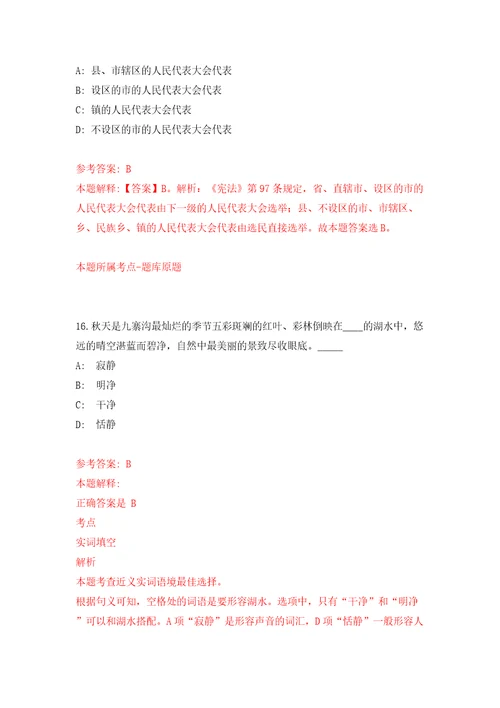 A: 县、市辖区的人民代表大会代表

B: 设区的市的人民代表大会代表

C: 镇的人民代表大会代表

D: 不设区的市的人民代表大会代表

参考答案: B

本题解释:【答案】B。解析:《宪法》第97条规定,省、直辖市、设区的市的人民代表大会代表由下一级的人民代表大会选举;县、不设区的市、市辖区、乡、民族乡、镇的人民代表大会代表由选民直接选举。故本题答案选B。

本题所属考点-题库原题

16.秋天是九寨沟最灿烂的季节五彩斑斓的红叶、彩林倒映在____的湖水中,悠远的晴空湛蓝而碧净,自然中最美丽的景致尽收眼底。_____

A: 寂静

B: 明净

C: 干净

D: 恬静

参考答案: B

本题解释:

正确答案是 B

考点

实词填空

解析

本题考查近义实词语境最佳选择。

根据句义可知,空格处的词语是要形容湖水。选项中,只有“干净”和“明净”可以和湖水搭配。A项“寂静”是形容声音的词汇,D项“恬静”一般形容人